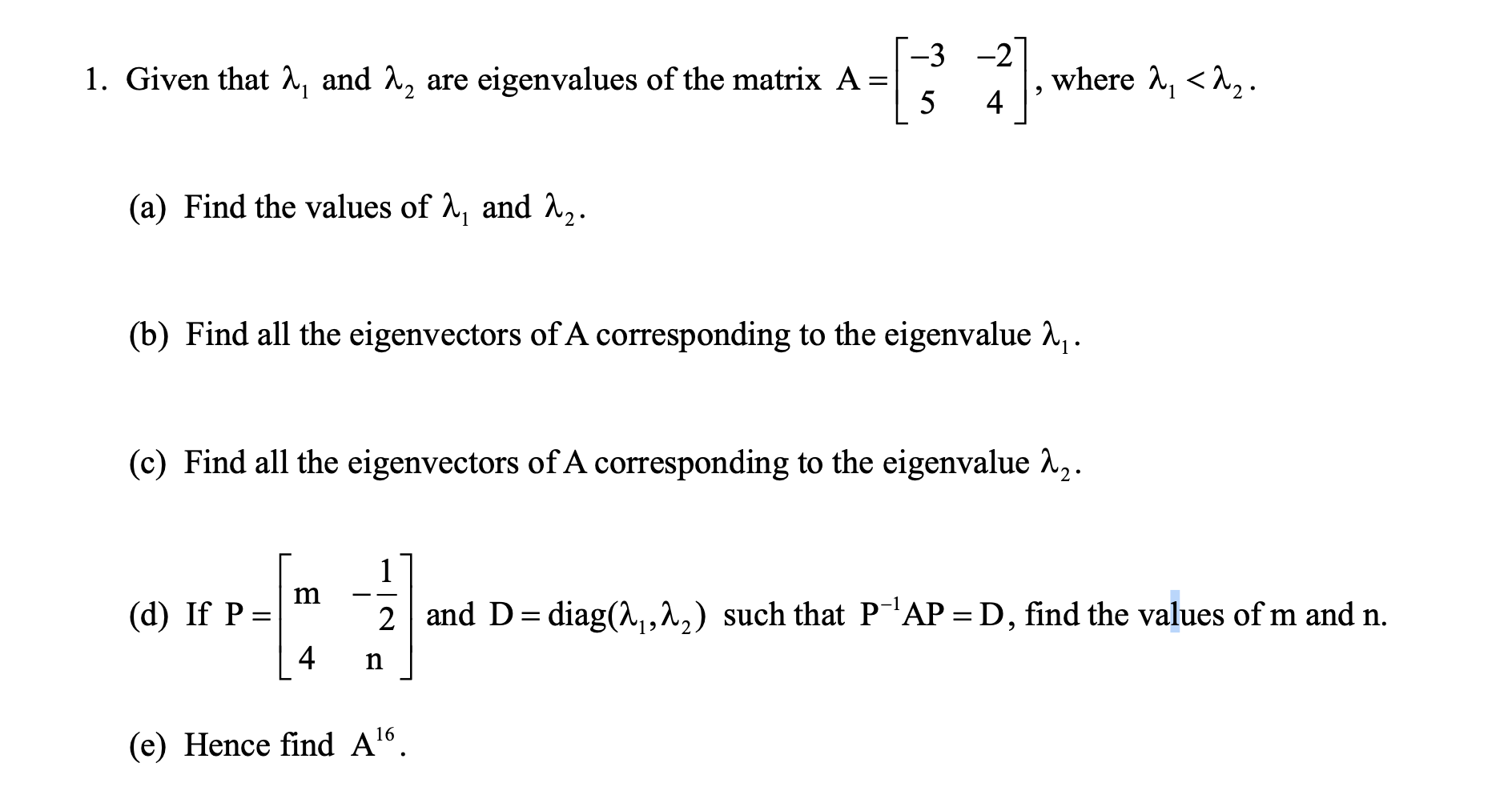 1. Given that $\lambda_1$ and $\lambda_2$ are eigenvalues of the matrix $A = \begin{bmatrix} -3 & -2 \\ 5 & 4 \end{bmatrix}$, where $\lambda_1 < \lambda_2$.

(a) Find the values of $\lambda_1$ and $\lambda_2$.

(b) Find all the eigenvectors of A corresponding to the eigenvalue $\lambda_1$.

(c) Find all the eigenvectors of A corresponding to the eigenvalue $\lambda_2$.

(d) If $P = \begin{bmatrix} m & -\frac{1}{2} \\ 4 & n \end{bmatrix}$ and $D = \text{diag}(\lambda_1, \lambda_2)$ such that $P^{-1}AP = D$, find the values of m and n.

(e) Hence find $A^{16}$.